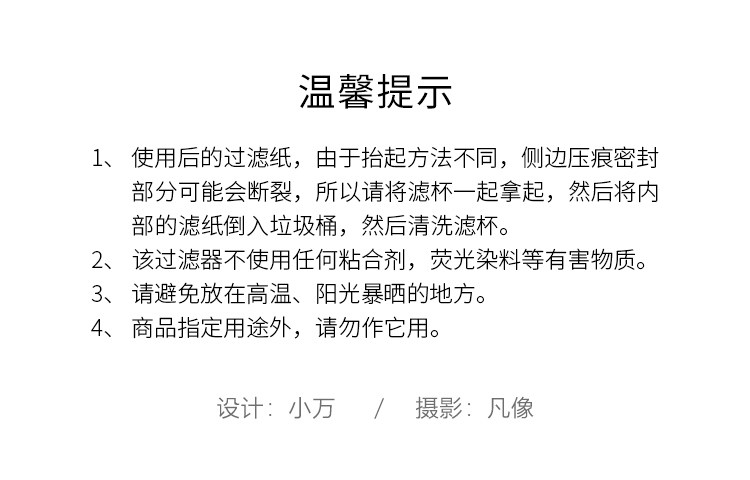 温馨提示

1、使用后的过滤纸，由于抬起方法不同，侧边压痕密封部分可能会断裂，所以请将滤杯一起拿起，然后将内部的滤纸倒入垃圾桶，然后清洗滤杯。
2、该过滤器不使用任何粘合剂，荧光染料等有害物质。
3、请避免放在高温、阳光暴晒的地方。
4、商品指定用途外，请勿作它用。

设计：小万 / 摄影：凡像